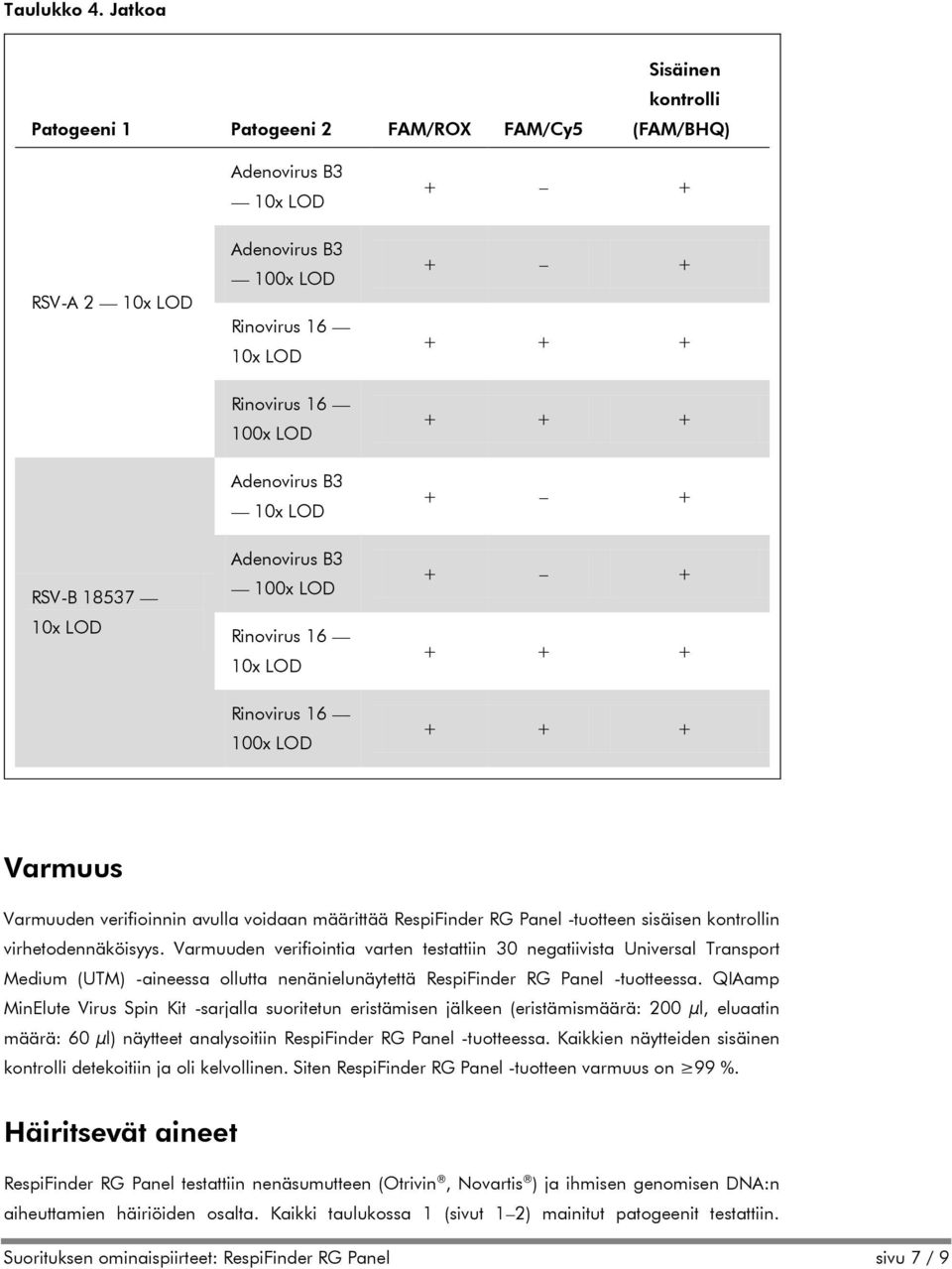 Taulukko 4. Jatkoa

| Patogeeni 1 | Patogeeni 2 | FAM/ROX | FAM/Cy5 | Sisäinen kontrolli (FAM/BHQ) |
|---|---|---|---|---|
| RSV-A 2 — 10x LOD | Adenovirus B3 — 10x LOD | + | – | + |
| | Adenovirus B3 — 100x LOD | + | – | + |
| | Rinovirus 16 — 10x LOD | + | + | + |
| | Rinovirus 16 — 100x LOD | + | + | + |
| RSV-B 18537 — 10x LOD | Adenovirus B3 — 10x LOD | + | – | + |
| | Adenovirus B3 — 100x LOD | + | – | + |
| | Rinovirus 16 — 10x LOD | + | + | + |
| | Rinovirus 16 — 100x LOD | + | + | + |

Varmuus

Varmuuden verifioinnin avulla voidaan määrittää RespiFinder RG Panel -tuotteen sisäisen kontrollin virhetodennäköisyys. Varmuuden verifiointia varten testattiin 30 negatiivista Universal Transport Medium (UTM) -aineessa ollutta nenänielunäytettä RespiFinder RG Panel -tuotteessa. QIAamp MinElute Virus Spin Kit -sarjalla suoritetun eristämisen jälkeen (eristämismäärä: 200 $\mu$l, eluaatin määrä: 60 $\mu$l) näytteet analysoitiin RespiFinder RG Panel -tuotteessa. Kaikkien näytteiden sisäinen kontrolli detekoitiin ja oli kelvollinen. Siten RespiFinder RG Panel -tuotteen varmuus on $\geq$99 %.

Häiritsevät aineet

RespiFinder RG Panel testattiin nenäsumutteen (Otrivin®, Novartis®) ja ihmisen genomisen DNA:n aiheuttamien häiriöiden osalta. Kaikki taulukossa 1 (sivut 1–2) mainitut patogeenit testattiin.

Suorituksen ominaispiirteet: RespiFinder RG Panel sivu 7 / 9